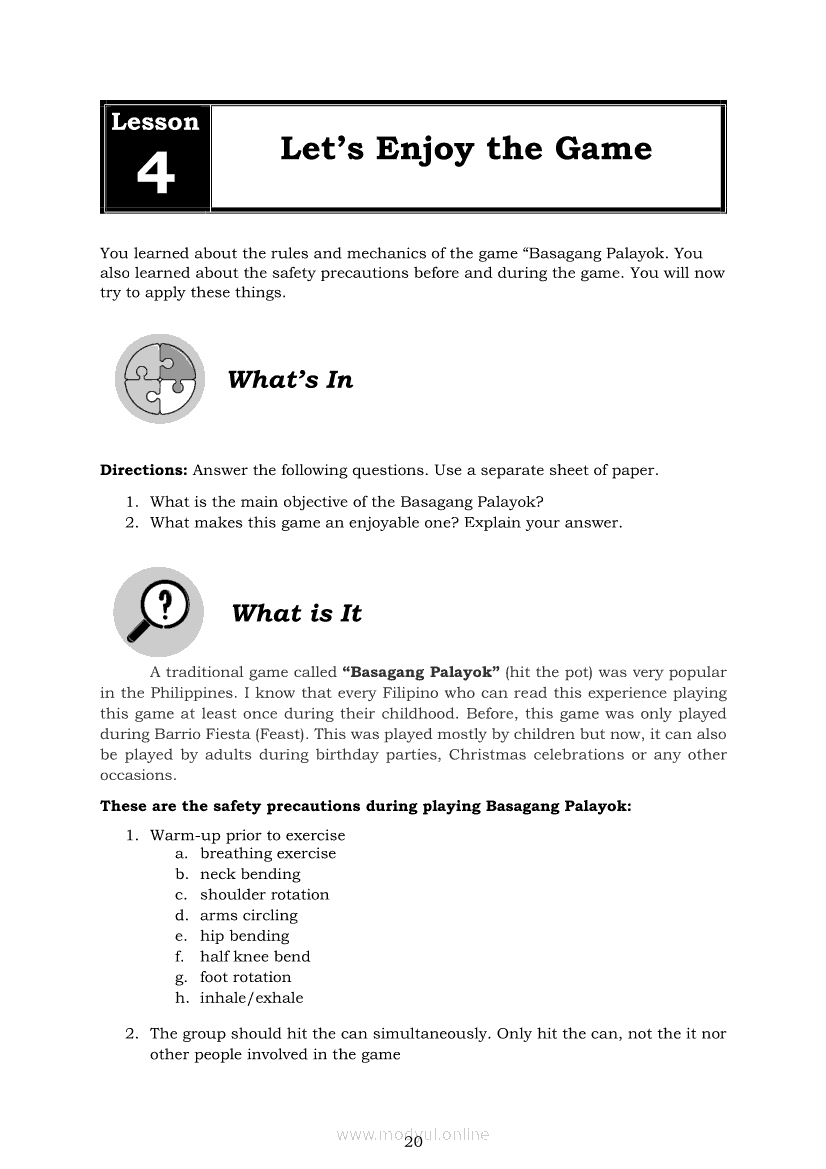 Lesson 4

Let's Enjoy the Game

You learned about the rules and mechanics of the game "Basagang Palayok. You also learned about the safety precautions before and during the game. You will now try to apply these things.

What's In

**Directions:** Answer the following questions. Use a separate sheet of paper.

1. What is the main objective of the Basagang Palayok?
2. What makes this game an enjoyable one? Explain your answer.

What is It

A traditional game called **"Basagang Palayok"** (hit the pot) was very popular in the Philippines. I know that every Filipino who can read this experience playing this game at least once during their childhood. Before, this game was only played during Barrio Fiesta (Feast). This was played mostly by children but now, it can also be played by adults during birthday parties, Christmas celebrations or any other occasions.

**These are the safety precautions during playing Basagang Palayok:**

1. Warm-up prior to exercise
 a. breathing exercise
 b. neck bending
 c. shoulder rotation
 d. arms circling
 e. hip bending
 f. half knee bend
 g. foot rotation
 h. inhale/exhale

2. The group should hit the can simultaneously. Only hit the can, not the it nor other people involved in the game

www.modyul.online
20